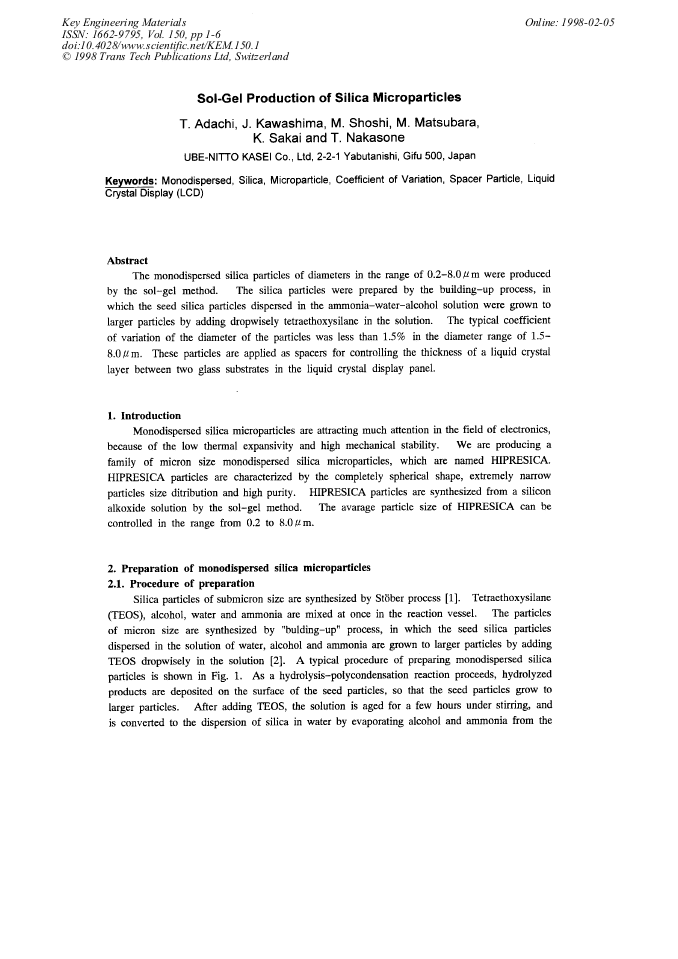 Key Engineering Materials
ISSN: 1662-9795, Vol. 150, pp 1-6
doi:10.4028/www.scientific.net/KEM.150.1
© 1998 Trans Tech Publications Ltd, Switzerland

Online: 1998-02-05

Sol-Gel Production of Silica Microparticles

T. Adachi, J. Kawashima, M. Shoshi, M. Matsubara, K. Sakai and T. Nakasone

UBE-NITTO KASEI Co., Ltd, 2-2-1 Yabutanishi, Gifu 500, Japan

Keywords: Monodispersed, Silica, Microparticle, Coefficient of Variation, Spacer Particle, Liquid Crystal Display (LCD)

Abstract

The monodispersed silica particles of diameters in the range of 0.2-8.0 μm were produced by the sol-gel method. The silica particles were prepared by the building-up process, in which the seed silica particles dispersed in the ammonia-water-alcohol solution were grown to larger particles by adding dropwisely tetraethoxysilane in the solution. The typical coefficient of variation of the diameter of the particles was less than 1.5% in the diameter range of 1.5-8.0 μm. These particles are applied as spacers for controlling the thickness of a liquid crystal layer between two glass substrates in the liquid crystal display panel.

1. Introduction

Monodispersed silica microparticles are attracting much attention in the field of electronics, because of the low thermal expansivity and high mechanical stability. We are producing a family of micron size monodispersed silica microparticles, which are named HIPRESICA. HIPRESICA particles are characterized by the completely spherical shape, extremely narrow particles size ditribution and high purity. HIPRESICA particles are synthesized from a silicon alkoxide solution by the sol-gel method. The avarage particle size of HIPRESICA can be controlled in the range from 0.2 to 8.0 μm.

2. Preparation of monodispersed silica microparticles
2.1. Procedure of preparation

Silica particles of submicron size are synthesized by Stöber process [1]. Tetraethoxysilane (TEOS), alcohol, water and ammonia are mixed at once in the reaction vessel. The particles of micron size are synthesized by "bulding-up" process, in which the seed silica particles dispersed in the solution of water, alcohol and ammonia are grown to larger particles by adding TEOS dropwisely in the solution [2]. A typical procedure of preparing monodispersed silica particles is shown in Fig. 1. As a hydrolysis-polycondensation reaction proceeds, hydrolyzed products are deposited on the surface of the seed particles, so that the seed particles grow to larger particles. After adding TEOS, the solution is aged for a few hours under stirring, and is converted to the dispersion of silica in water by evaporating alcohol and ammonia from the